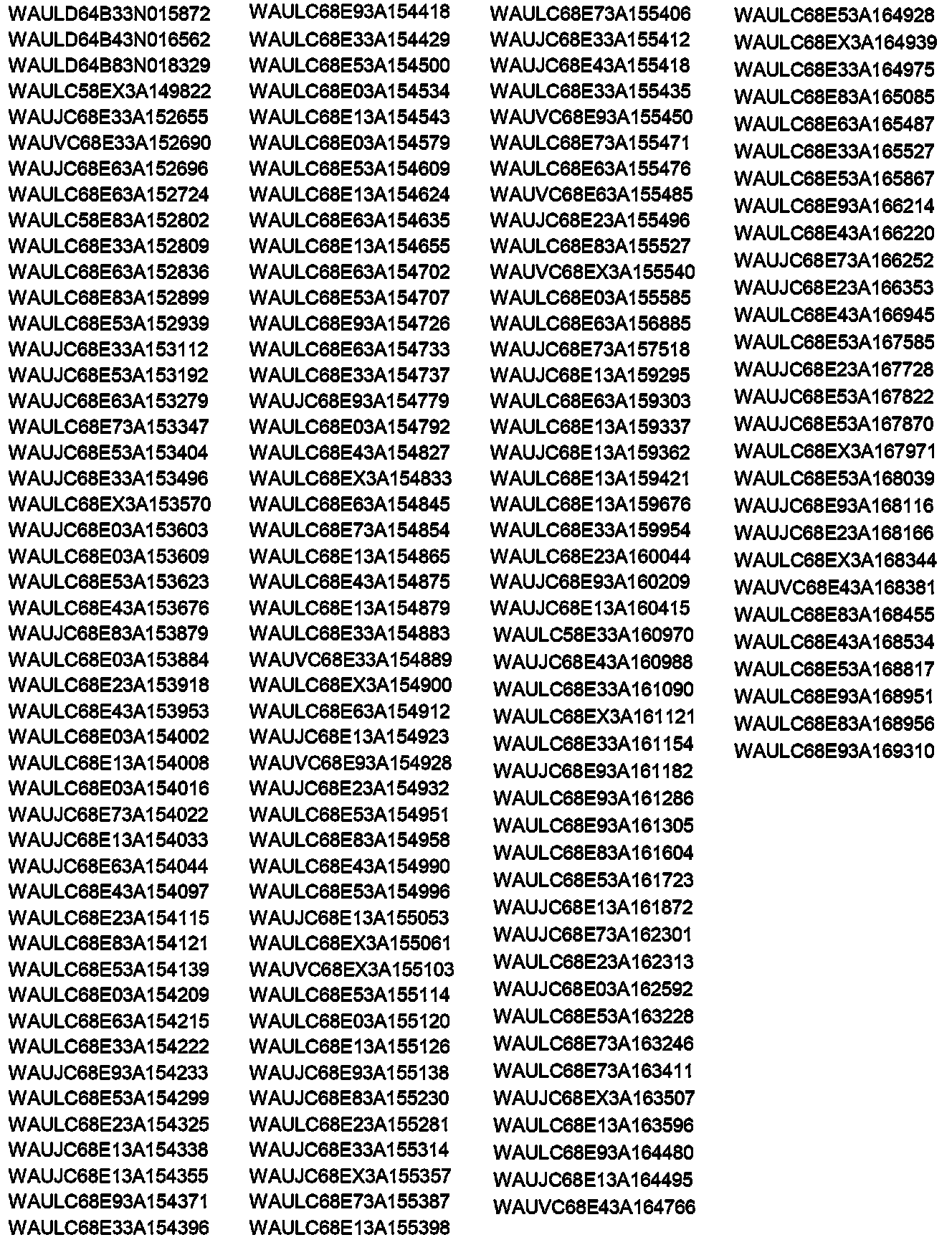 WAULD64B33N015872
WAULD64B43N016562
WAULD64B83N018329
WAULC58EX3A149822
WAUJC68E33A152655
WAUVC68E33A152690
WAUJC68E63A152696
WAULC68E63A152724
WAULC58E83A152802
WAULC68E33A152809
WAULC68E63A152836
WAULC68E83A152899
WAULC68E53A152939
WAUJC68E33A153112
WAUJC68E53A153192
WAUJC68E63A153279
WAULC68E73A153347
WAUJC68E53A153404
WAUJC68E33A153496
WAULC68EX3A153570
WAUJC68E03A153603
WAULC68E03A153609
WAULC68E53A153623
WAULC68E43A153676
WAUJC68E83A153879
WAULC68E03A153884
WAULC68E23A153918
WAULC68E43A153953
WAULC68E03A154002
WAULC68E13A154008
WAULC68E03A154016
WAUJC68E73A154022
WAUJC68E13A154033
WAUJC68E63A154044
WAULC68E43A154097
WAULC68E23A154115
WAULC68E83A154121
WAULC68E53A154139
WAULC68E03A154209
WAULC68E63A154215
WAULC68E33A154222
WAUJC68E93A154233
WAULC68E53A154299
WAULC68E23A154325
WAUJC68E13A154338
WAUJC68E13A154355
WAULC68E93A154371
WAULC68E33A154396

WAULC68E93A154418
WAULC68E33A154429
WAULC68E53A154500
WAULC68E03A154534
WAULC68E13A154543
WAULC68E03A154579
WAULC68E53A154609
WAULC68E13A154624
WAULC68E63A154635
WAULC68E13A154655
WAULC68E63A154702
WAULC68E53A154707
WAULC68E93A154726
WAULC68E63A154733
WAULC68E33A154737
WAUJC68E93A154779
WAULC68E03A154792
WAULC68E43A154827
WAULC68EX3A154833
WAULC68E63A154845
WAULC68E73A154854
WAULC68E13A154865
WAULC68E43A154875
WAULC68E13A154879
WAULC68E33A154883
WAUVC68E33A154889
WAULC68EX3A154900
WAULC68E63A154912
WAUJC68E13A154923
WAUVC68E93A154928
WAUJC68E23A154932
WAULC68E53A154951
WAULC68E83A154958
WAULC68E43A154990
WAULC68E53A154996
WAUJC68E13A155053
WAULC68EX3A155061
WAUVC68EX3A155103
WAULC68E53A155114
WAULC68E03A155120
WAULC68E13A155126
WAUJC68E93A155138
WAUJC68E83A155230
WAULC68E23A155281
WAUJC68E33A155314
WAUJC68EX3A155357
WAULC68E73A155387
WAULC68E13A155398

WAULC68E73A155406
WAUJC68E33A155412
WAUJC68E43A155418
WAULC68E33A155435
WAUVC68E93A155450
WAULC68E73A155471
WAULC68E63A155476
WAUVC68E63A155485
WAUJC68E23A155496
WAULC68E83A155527
WAUVC68EX3A155540
WAULC68E03A155585
WAULC68E63A156885
WAUJC68E73A157518
WAUJC68E13A159295
WAULC68E63A159303
WAULC68E13A159337
WAUJC68E13A159362
WAULC68E13A159421
WAULC68E13A159676
WAULC68E33A159954
WAULC68E23A160044
WAUJC68E93A160209
WAUJC68E13A160415
WAULC58E33A160970
WAUJC68E43A160988
WAULC68E33A161090
WAULC68EX3A161121
WAULC68E33A161154
WAUJC68E93A161182
WAULC68E93A161286
WAULC68E93A161305
WAULC68E83A161604
WAULC68E53A161723
WAUJC68E13A161872
WAUJC68E73A162301
WAULC68E23A162313
WAUJC68E03A162592
WAULC68E53A163228
WAULC68E73A163246
WAULC68E73A163411
WAUJC68EX3A163507
WAULC68E13A163596
WAULC68E93A164480
WAUJC68E13A164495
WAUVC68E43A164766

WAULC68E53A164928
WAULC68EX3A164939
WAULC68E33A164975
WAULC68E83A165085
WAULC68E63A165487
WAULC68E33A165527
WAULC68E53A165867
WAULC68E93A166214
WAULC68E43A166220
WAUJC68E73A166252
WAUJC68E23A166353
WAULC68E43A166945
WAULC68E53A167585
WAUJC68E23A167728
WAUJC68E53A167822
WAUJC68E53A167870
WAULC68EX3A167971
WAULC68E53A168039
WAUJC68E93A168116
WAUJC68E23A168166
WAULC68EX3A168344
WAUVC68E43A168381
WAULC68E83A168455
WAULC68E43A168534
WAULC68E53A168817
WAULC68E93A168951
WAULC68E83A168956
WAULC68E93A169310